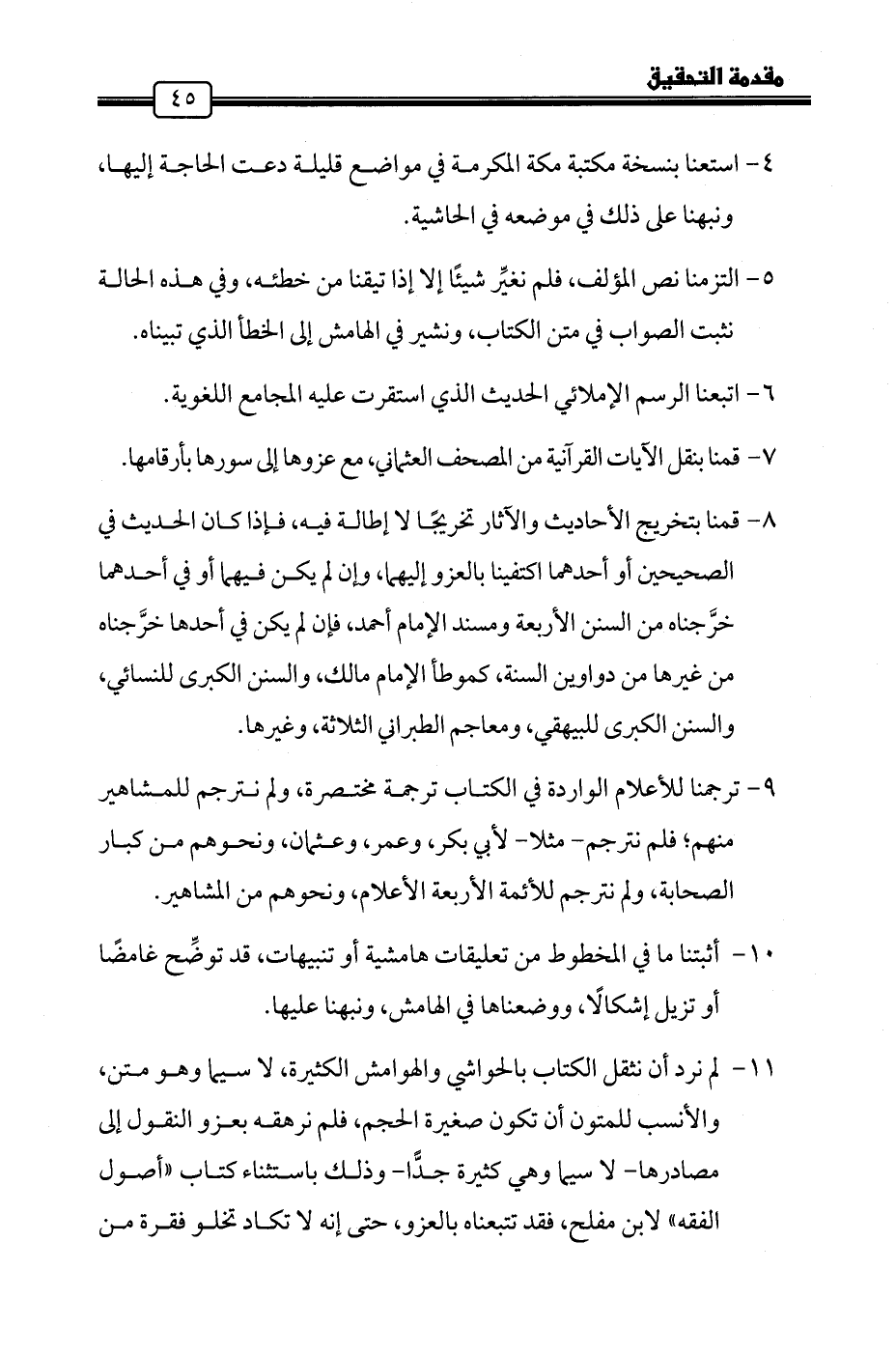 مقدمة التحقيق

٤٥

٤- استعنا بنسخة مكتبة مكة المكرمة في مواضع قليلة دعت الحاجة إليها، ونبهنا على ذلك في موضعه في الحاشية.

٥- التزمنا نص المؤلف، فلم نغيِّر شيئًا إلا إذا تيقنا من خطئه، وفي هذه الحالة نثبت الصواب في متن الكتاب، ونشير في الهامش إلى الخطأ الذي تبيناه.

٦- اتبعنا الرسم الإملائي الحديث الذي استقرت عليه المجامع اللغوية.

٧- قمنا بنقل الآيات القرآنية من المصحف العثماني، مع عزوها إلى سورها بأرقامها.

٨- قمنا بتخريج الأحاديث والآثار تخريجًا لا إطالة فيه، فإذا كان الحديث في الصحيحين أو أحدهما اكتفينا بالعزو إليهما، وإن لم يكن فيهما أو في أحدهما خرَّجناه من السنن الأربعة ومسند الإمام أحمد، فإن لم يكن في أحدها خرَّجناه من غيرها من دواوين السنة، كموطأ الإمام مالك، والسنن الكبرى للنسائي، والسنن الكبرى للبيهقي، ومعاجم الطبراني الثلاثة، وغيرها.

٩- ترجمنا للأعلام الواردة في الكتاب ترجمة مختصرة، ولم نترجم للمشاهير منهم؛ فلم نترجم- مثلا- لأبي بكر، وعمر، وعثمان، ونحوهم من كبار الصحابة، ولم نترجم للأئمة الأربعة الأعلام، ونحوهم من المشاهير.

١٠- أثبتنا ما في المخطوط من تعليقات هامشية أو تنبيهات، قد توضِّح غامضًا أو تزيل إشكالًا، ووضعناها في الهامش، ونبهنا عليها.

١١- لم نرد أن نثقل الكتاب بالحواشي والهوامش الكثيرة، لا سيما وهو متن، والأنسب للمتون أن تكون صغيرة الحجم، فلم نرهقه بعزو النقول إلى مصادرها- لا سيما وهي كثيرة جدًّا- وذلك باستثناء كتاب «أصول الفقه» لابن مفلح، فقد تتبعناه بالعزو، حتى إنه لا تكاد تخلو فقرة من